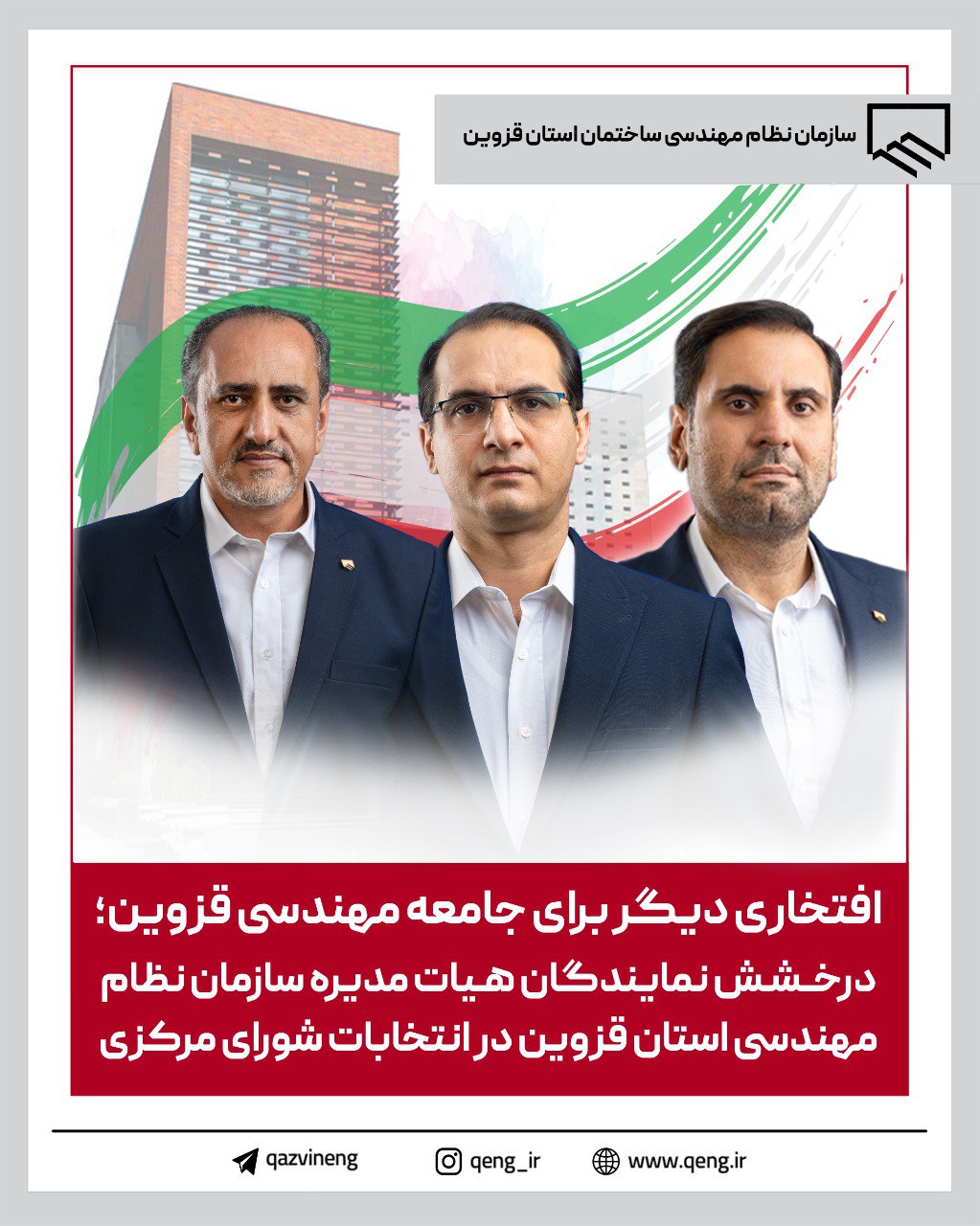 سازمان نظام مهندسی ساختمان استان قزوین

افتخاری دیگر برای جامعه مهندسی قزوین؛
درخشش نمایندگان هیات مدیره سازمان نظام مهندسی استان قزوین در انتخابات شورای مرکزی

www.qeng.ir
qeng_ir
qazvineng